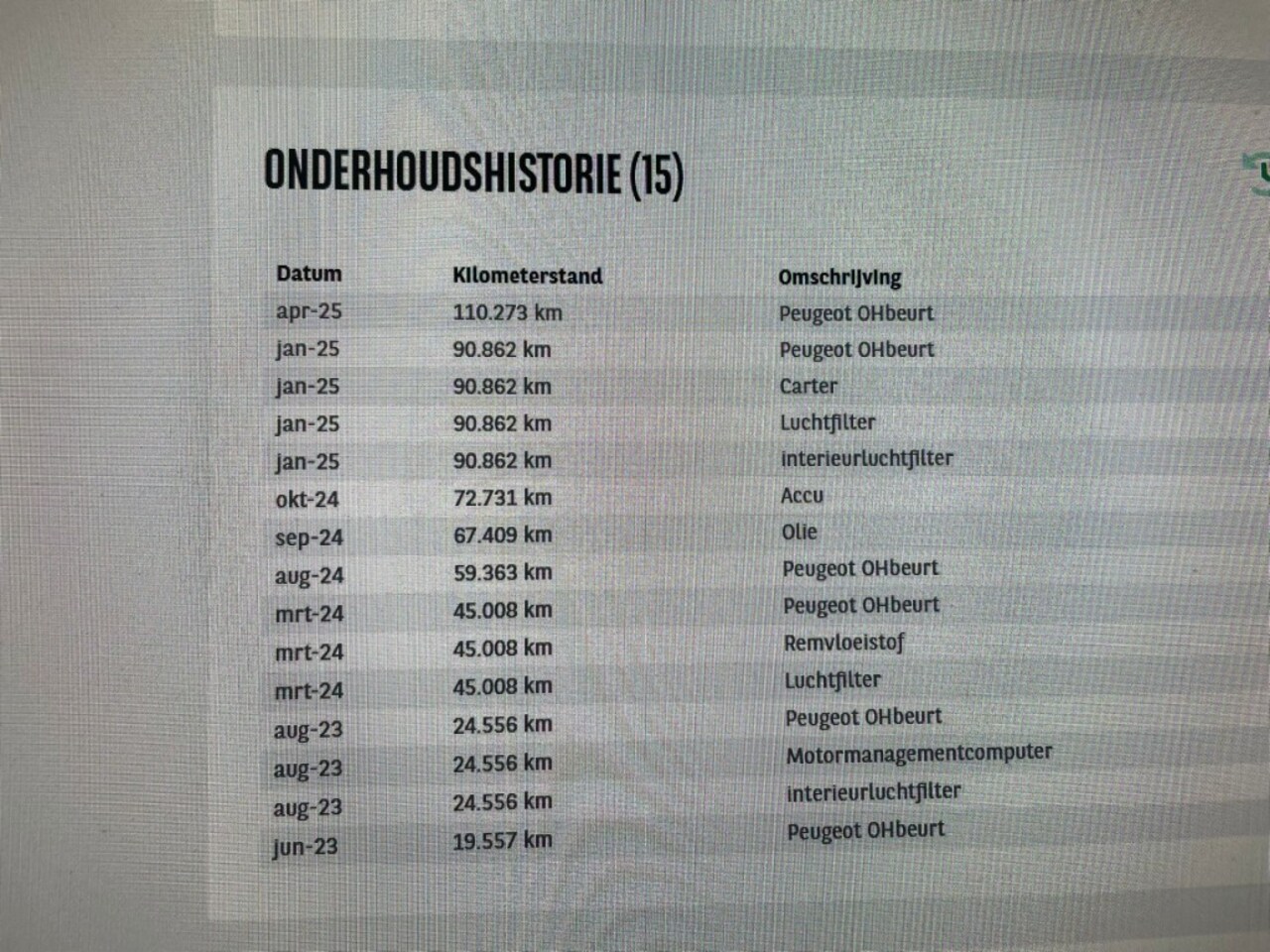 ONDERHOUDSHISTORIE (15)

| Datum | Kilometerstand | Omschrijving |
|---|---|---|
| apr-25 | 110.273 km | Peugeot OHbeurt |
| jan-25 | 90.862 km | Peugeot OHbeurt |
| jan-25 | 90.862 km | Carter |
| jan-25 | 90.862 km | Luchtfilter |
| jan-25 | 90.862 km | interieurluchtfilter |
| okt-24 | 72.731 km | Accu |
| sep-24 | 67.409 km | Olie |
| aug-24 | 59.363 km | Peugeot OHbeurt |
| mrt-24 | 45.008 km | Peugeot OHbeurt |
| mrt-24 | 45.008 km | Remvloeistof |
| mrt-24 | 45.008 km | Luchtfilter |
| aug-23 | 24.556 km | Peugeot OHbeurt |
| aug-23 | 24.556 km | Motormanagementcomputer |
| aug-23 | 24.556 km | interieurluchtfilter |
| jun-23 | 19.557 km | Peugeot OHbeurt |